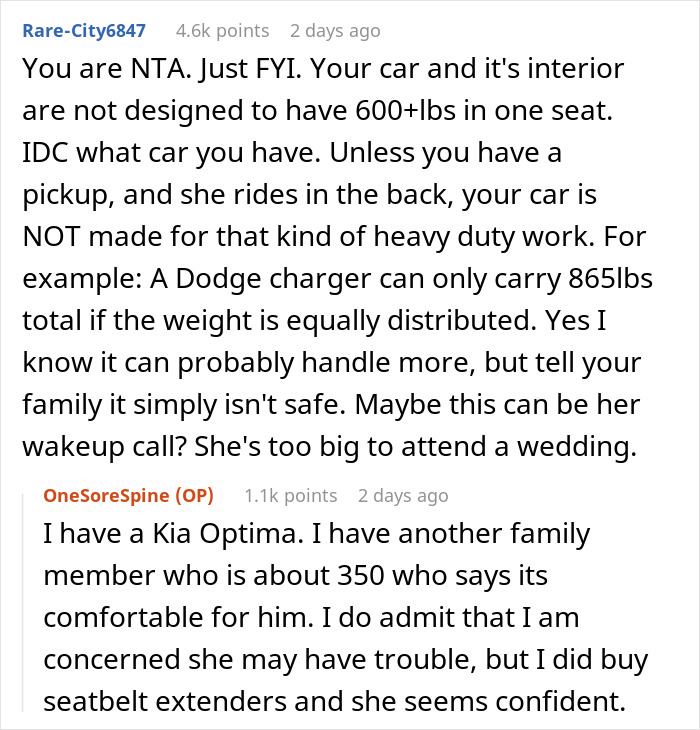 Rare-City6847 4.6k points 2 days ago

You are NTA. Just FYI. Your car and it's interior are not designed to have 600+lbs in one seat. IDC what car you have. Unless you have a pickup, and she rides in the back, your car is NOT made for that kind of heavy duty work. For example: A Dodge charger can only carry 865lbs total if the weight is equally distributed. Yes I know it can probably handle more, but tell your family it simply isn't safe. Maybe this can be her wakeup call? She's too big to attend a wedding.

OneSoreSpine (OP) 1.1k points 2 days ago

I have a Kia Optima. I have another family member who is about 350 who says its comfortable for him. I do admit that I am concerned she may have trouble, but I did buy seatbelt extenders and she seems confident.